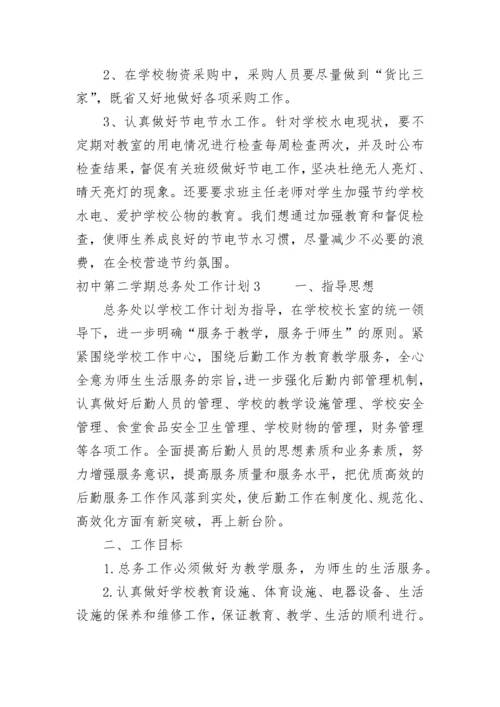 2、在学校物资采购中，采购人员要尽量做到“货比三家”，既省又好地做好各项采购工作。

3、认真做好节电节水工作。针对学校水电现状，要不定期对教室的用电情况进行检查每周检查两次，并及时公布检查结果，督促有关班级做好节电工作，坚决杜绝无人亮灯、晴天亮灯的现象。还要要求班主任老师对学生加强节约学校水电、爱护学校公物的教育。我们想通过加强教育和督促检查，使师生养成良好的节电节水习惯，尽量减少不必要的浪费，在全校营造节约氛围。

初中第二学期总务处工作计划3　　一、指导思想

总务处以学校工作计划为指导，在学校校长室的统一领导下，进一步明确“服务于教学，服务于师生”的原则。紧紧围绕学校工作中心，围绕后勤工作为教育教学服务，全心全意为师生生活服务的宗旨，进一步强化后勤内部管理机制，认真做好后勤人员的管理、学校的教学设施管理、学校安全管理、食堂食品安全卫生管理、学校财物的管理，财务管理等各项工作。全面提高后勤人员的思想素质和业务素质，努力增强服务意识，提高服务质量和服务水平，把优质高效的后勤服务工作作风落到实处，使后勤工作在制度化、规范化、高效化方面有新突破，再上新台阶。

二、工作目标

1.总务工作必须做好为教学服务，为师生的生活服务。

2.认真做好学校教育设施、体育设施、电器设备、生活设施的保养和维修工作，保证教育、教学、生活的顺利进行。